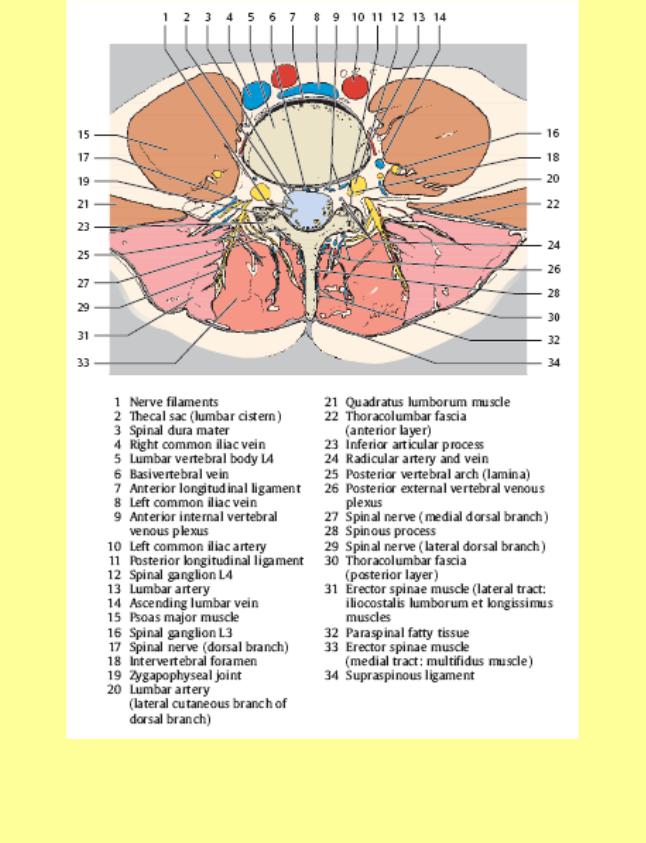 1 2 3 4 5 6 7 8 9 10 11 12 13 14

15
17
19
21
23
25
27
29
31
33

16
18
20
22
24
26
28
30
32
34

1 Nerve filaments
2 Thecal sac (lumbar cistern)
3 Spinal dura mater
4 Right common iliac vein
5 Lumbar vertebral body L4
6 Basivertebral vein
7 Anterior longitudinal ligament
8 Left common iliac vein
9 Anterior internal vertebral venous plexus
10 Left common iliac artery
11 Posterior longitudinal ligament
12 Spinal ganglion L4
13 Lumbar artery
14 Ascending lumbar vein
15 Psoas major muscle
16 Spinal ganglion L3
17 Spinal nerve (dorsal branch)
18 Intervertebral foramen
19 Zygapophyseal joint
20 Lumbar artery (lateral cutaneous branch of dorsal branch)

21 Quadratus lumborum muscle
22 Thoracolumbar fascia (anterior layer)
23 Inferior articular process
24 Radicular artery and vein
25 Posterior vertebral arch (lamina)
26 Posterior external vertebral venous plexus
27 Spinal nerve (medial dorsal branch)
28 Spinous process
29 Spinal nerve (lateral dorsal branch)
30 Thoracolumbar fascia (posterior layer)
31 Erector spinae muscle (lateral tract: iliocostalis lumborum et longissimus muscles
32 Paraspinal fatty tissue
33 Erector spinae muscle (medial tract: multifidus muscle)
34 Supraspinous ligament